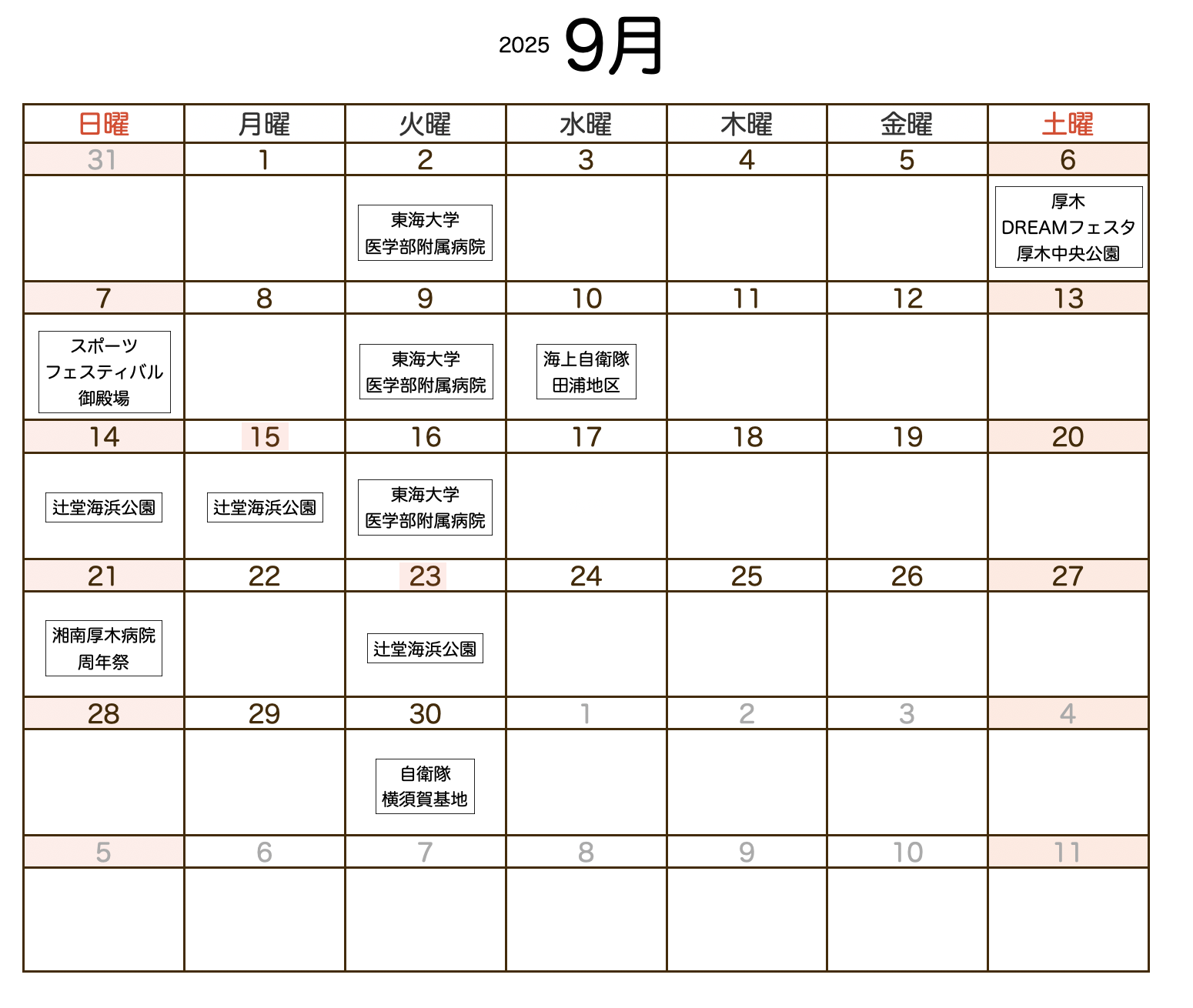 2025 9月

| 日曜 | 月曜 | 火曜 | 水曜 | 木曜 | 金曜 | 土曜 |
|---|---|---|---|---|---|---|
| 31 | 1 | 2 | 3 | 4 | 5 | 6 |
| | | 東海大学 医学部附属病院 | | | | 厚木 DREAMフェスタ 厚木中央公園 |
| 7 | 8 | 9 | 10 | 11 | 12 | 13 |
| スポーツ フェスティバル 御殿場 | | 東海大学 医学部附属病院 | 海上自衛隊 田浦地区 | | | |
| 14 | 15 | 16 | 17 | 18 | 19 | 20 |
| 辻堂海浜公園 | 辻堂海浜公園 | 東海大学 医学部附属病院 | | | | |
| 21 | 22 | 23 | 24 | 25 | 26 | 27 |
| 湘南厚木病院 周年祭 | | 辻堂海浜公園 | | | | |
| 28 | 29 | 30 | 1 | 2 | 3 | 4 |
| | | 自衛隊 横須賀基地 | | | | |
| 5 | 6 | 7 | 8 | 9 | 10 | 11 |
| | | | | | | |